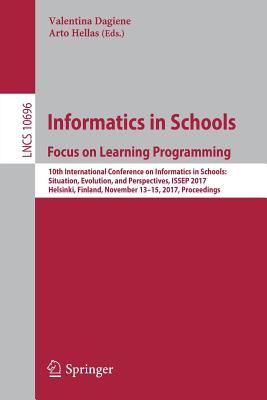 Valentina Dagiene
Arto Hellas (Eds.)

LNCS 10696

Informatics in Schools
Focus on Learning Programming

10th International Conference on Informatics in Schools: Situation, Evolution, and Perspectives, ISSEP 2017
Helsinki, Finland, November 13–15, 2017, Proceedings

Springer